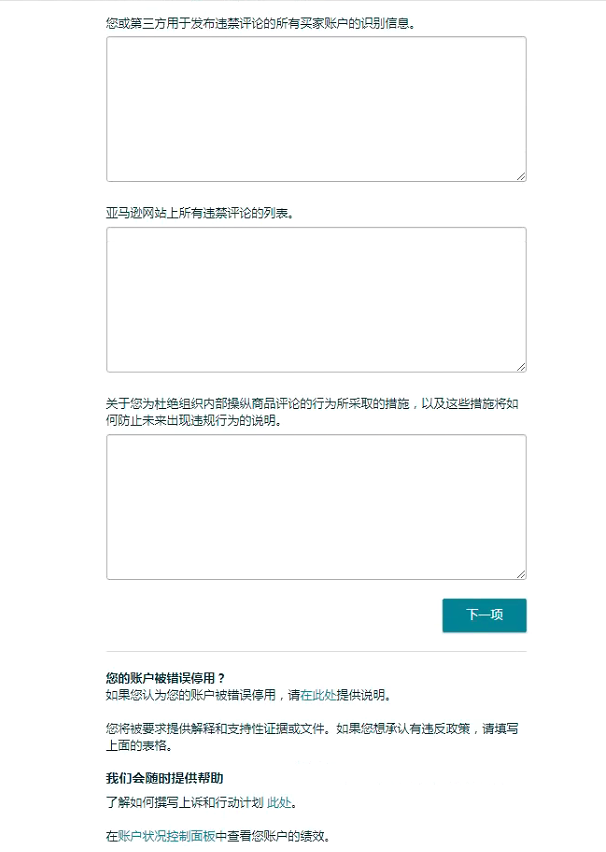 您或第三方用于发布违禁评论的所有买家账户的识别信息。

亚马逊网站上所有违禁评论的列表。

关于您为杜绝组织内部操纵商品评论的行为所采取的措施，以及这些措施将如何防止未来出现违规行为的说明。

下一项

您的账户被错误停用？
如果您认为您的账户被错误停用，请在此处提供说明。

您将被要求提供解释和支持性证据或文件。如果您想承认有违反政策，请填写上面的表格。

我们会随时提供帮助

了解如何撰写上诉和行动计划 此处。

在账户状况控制面板中查看您账户的绩效。